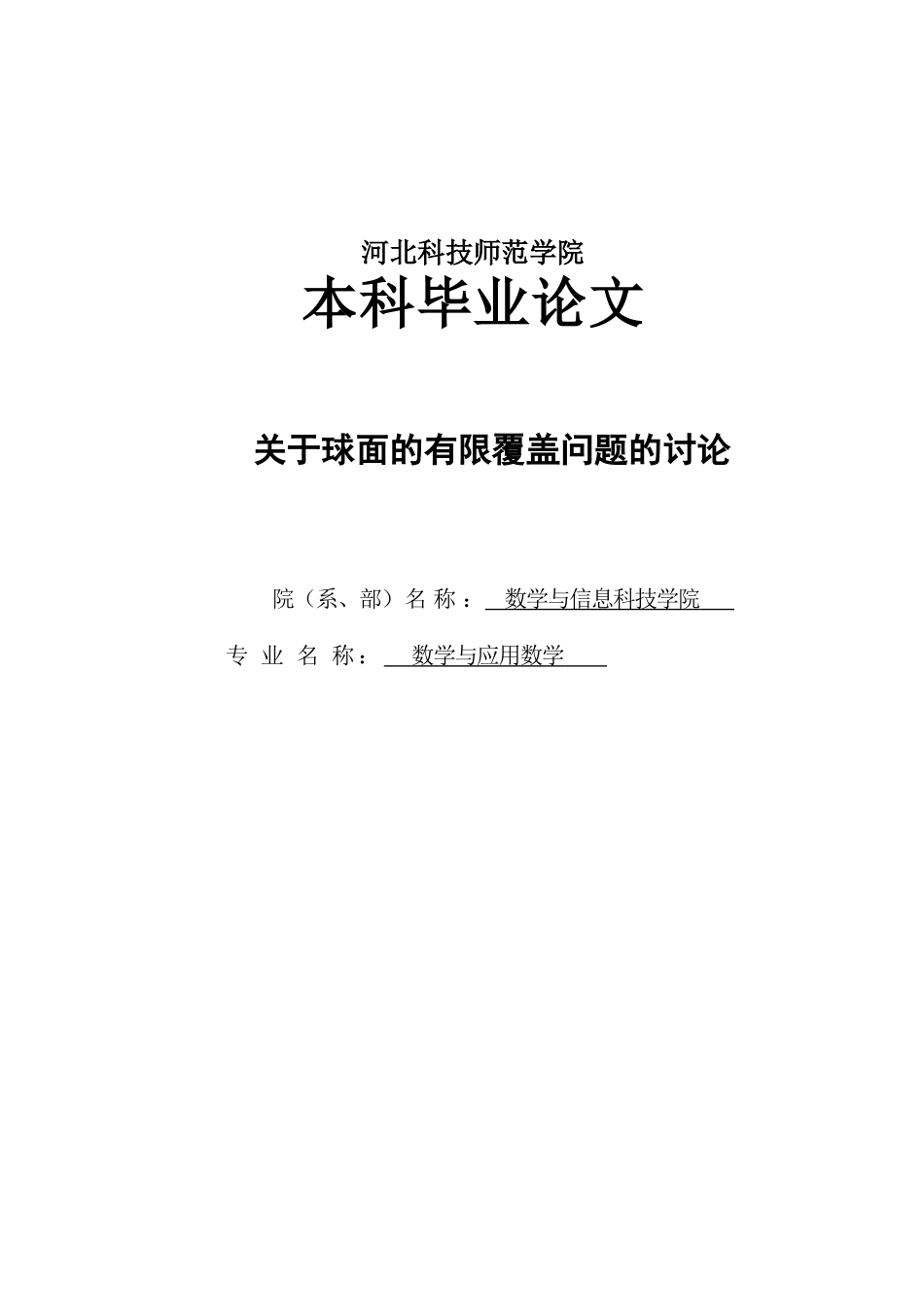 河北科技师范学院

本科毕业论文

关于球面的有限覆盖问题的讨论

院（系、部）名称：数学与信息科技学院

专业名称：数学与应用数学